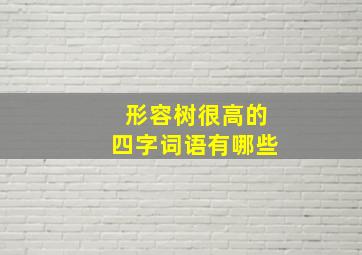 形容树很高的
四字词语有哪些